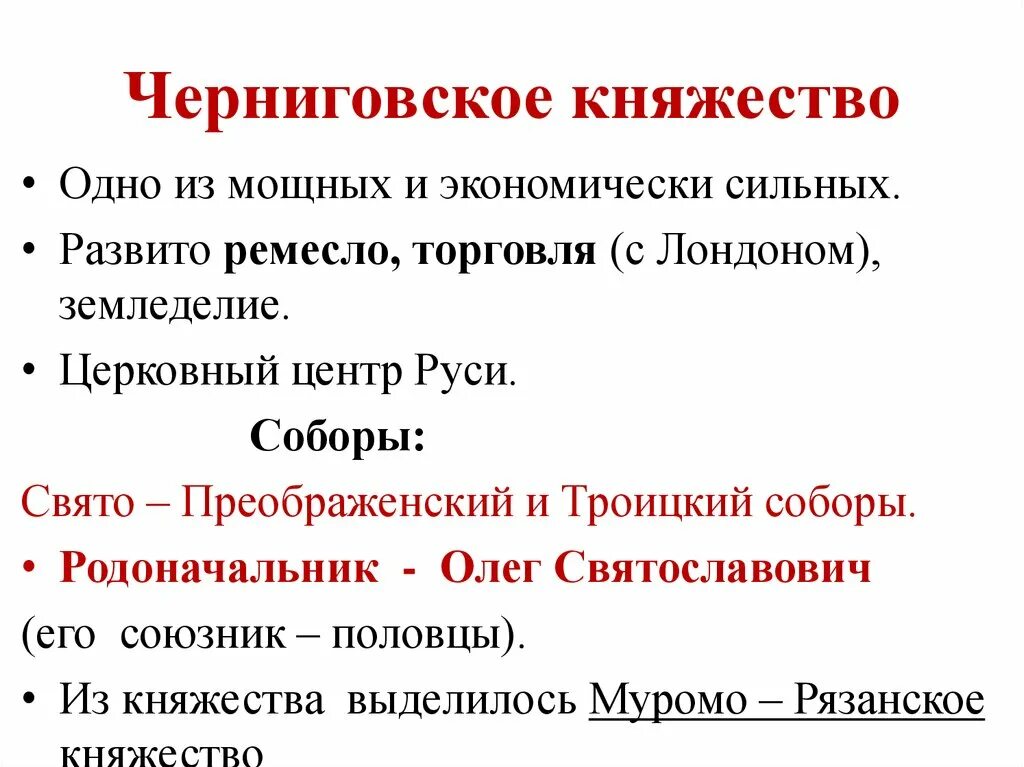 Черниговское княжество

• Одно из мощных и экономически сильных.

• Развито ремесло, торговля (с Лондоном), земледелие.

• Церковный центр Руси.

Соборы:

Свято – Преображенский и Троицкий соборы.

• Родоначальник - Олег Святославович

(его союзник – половцы).

• Из княжества выделилось Муромо – Рязанское княжество